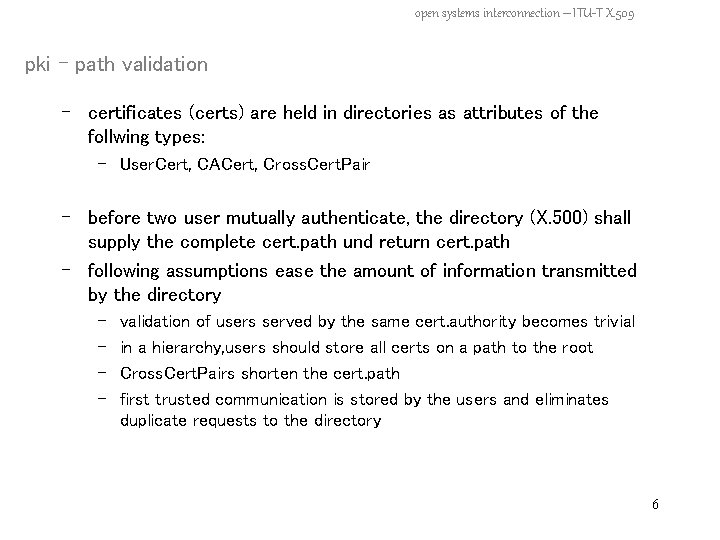 open systems interconnection – ITU-T X.509

pki – path validation

– certificates (certs) are held in directories as attributes of the follwing types:
  – UserCert, CACert, CrossCertPair

– before two user mutually authenticate, the directory (X.500) shall supply the complete cert.path und return cert.path
– following assumptions ease the amount of information transmitted by the directory
  – validation of users served by the same cert.authority becomes trivial
  – in a hierarchy,users should store all certs on a path to the root
  – CrossCertPairs shorten the cert.path
  – first trusted communication is stored by the users and eliminates duplicate requests to the directory

6